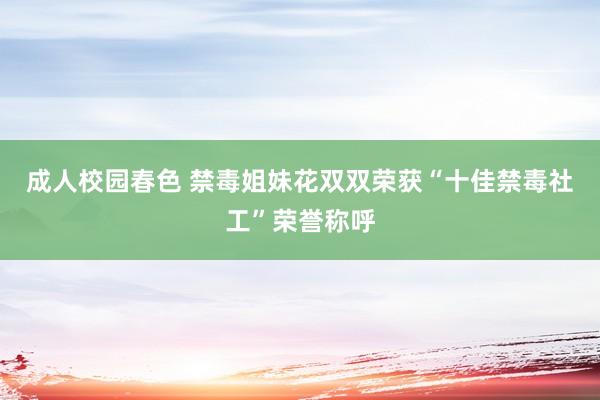 成人校园春色 禁毒姐妹花双双荣获“十佳禁毒社工”荣誉称呼